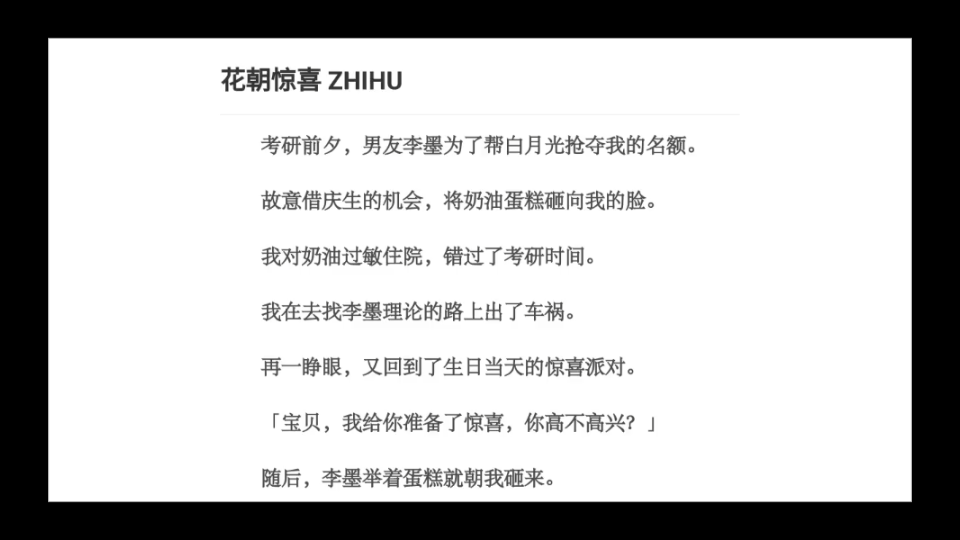 花朝惊喜 ZHIHU

考研前夕，男友李墨为了帮白月光抢夺我的名额。

故意借庆生的机会，将奶油蛋糕砸向我的脸。

我对奶油过敏住院，错过了考研时间。

我在去找李墨理论的路上出了车祸。

再一睁眼，又回到了生日当天的惊喜派对。

「宝贝，我给你准备了惊喜，你高不高兴？」

随后，李墨举着蛋糕就朝我砸来。